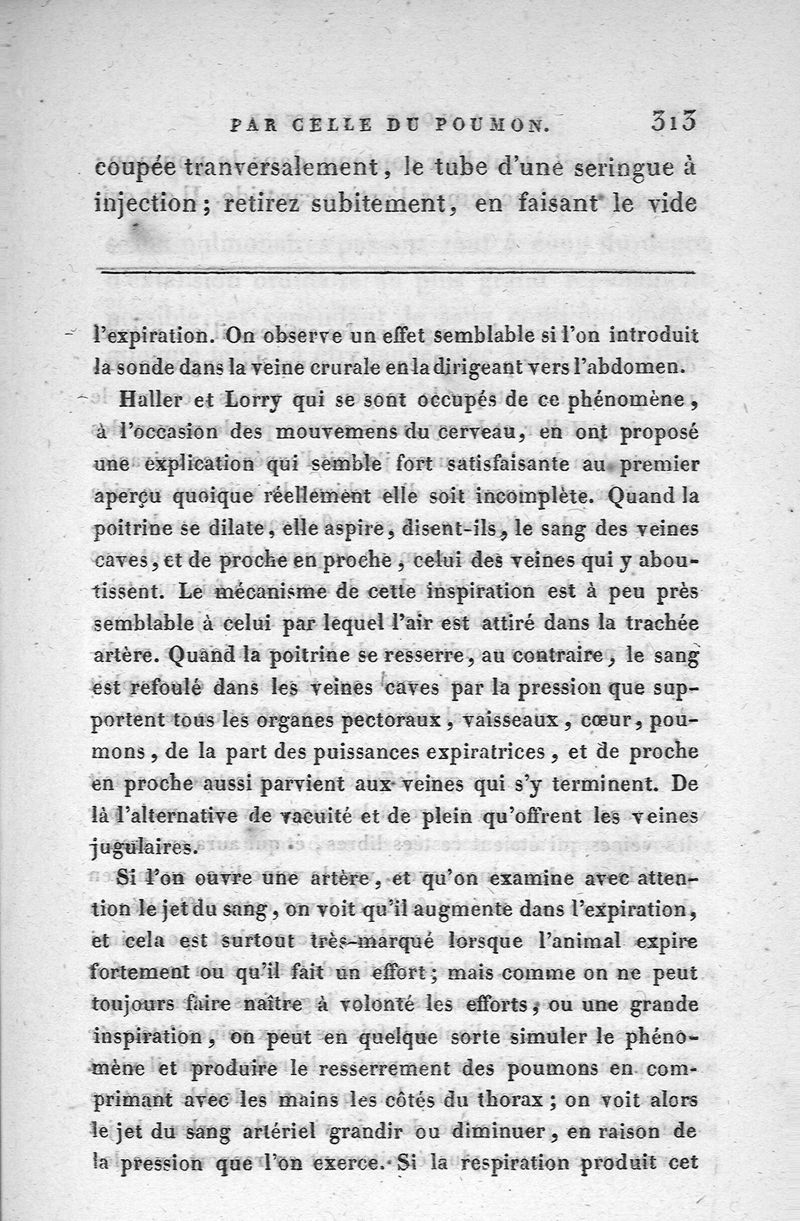 PAR CELLE DU POUMON. 313

coupée tranversalement, le tube d'une seringue à injection; retirez subitement, en faisant le vide

l'expiration. On observe un effet semblable si l'on introduit la sonde dans la veine crurale en la dirigeant vers l'abdomen.

Haller et Lorry qui se sont occupés de ce phénomène, à l'occasion des mouvemens du cerveau, en ont proposé une explication qui semble fort satisfaisante au premier aperçu quoique réellement elle soit incomplète. Quand la poitrine se dilate, elle aspire, disent-ils, le sang des veines caves, et de proche en proche, celui des veines qui y aboutissent. Le mécanisme de cette inspiration est à peu près semblable à celui par lequel l'air est attiré dans la trachée artère. Quand la poitrine se resserre, au contraire, le sang est refoulé dans les veines caves par la pression que supportent tous les organes pectoraux, vaisseaux, cœur, poumons, de la part des puissances expiratrices, et de proche en proche aussi parvient aux veines qui s'y terminent. De là l'alternative de vacuité et de plein qu'offrent les veines jugulaires.

Si l'on ouvre une artère, et qu'on examine avec attention le jet du sang, on voit qu'il augmente dans l'expiration, et cela est surtout très-marqué lorsque l'animal expire fortement ou qu'il fait un effort; mais comme on ne peut toujours faire naître à volonté les efforts, ou une grande inspiration, on peut en quelque sorte simuler le phénomène et produire le resserrement des poumons en comprimant avec les mains les côtés du thorax; on voit alors le jet du sang artériel grandir ou diminuer, en raison de la pression que l'on exerce. Si la respiration produit cet